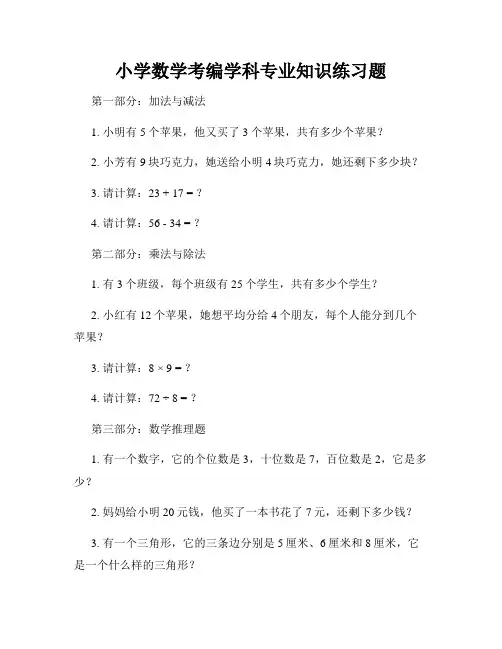 小学数学考编学科专业知识练习题

第一部分：加法与减法

1. 小明有 5 个苹果，他又买了 3 个苹果，共有多少个苹果？

2. 小芳有 9 块巧克力，她送给小明 4 块巧克力，她还剩下多少块？

3. 请计算：$23 + 17 = ?$

4. 请计算：$56 - 34 = ?$

第二部分：乘法与除法

1. 有 3 个班级，每个班级有 25 个学生，共有多少个学生？

2. 小红有 12 个苹果，她想平均分给 4 个朋友，每个人能分到几个苹果？

3. 请计算：$8 \times 9 = ?$

4. 请计算：$72 \div 8 = ?$

第三部分：数学推理题

1. 有一个数字，它的个位数是 3，十位数是 7，百位数是 2，它是多少？

2. 妈妈给小明 20 元钱，他买了一本书花了 7 元，还剩下多少钱？

3. 有一个三角形，它的三条边分别是 5 厘米、6 厘米和 8 厘米，它是一个什么样的三角形？